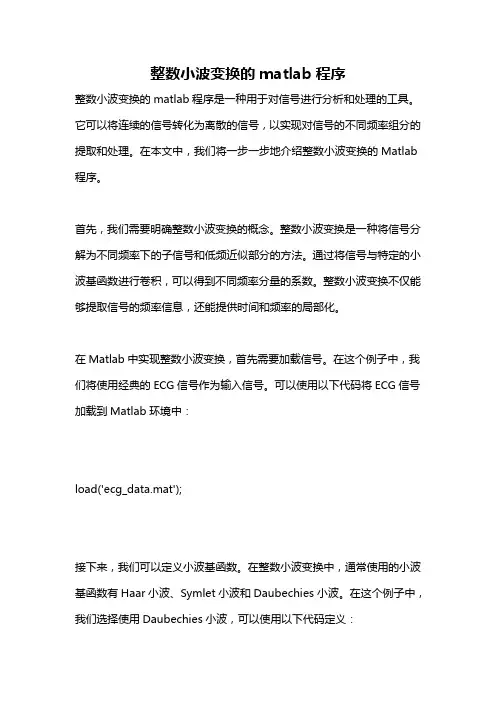 整数小波变换的 matlab 程序

整数小波变换的 matlab 程序是一种用于对信号进行分析和处理的工具。它可以将连续的信号转化为离散的信号，以实现对信号的不同频率组分的提取和处理。在本文中，我们将一步一步地介绍整数小波变换的 Matlab 程序。

首先，我们需要明确整数小波变换的概念。整数小波变换是一种将信号分解为不同频率下的子信号和低频近似部分的方法。通过将信号与特定的小波基函数进行卷积，可以得到不同频率分量的系数。整数小波变换不仅能够提取信号的频率信息，还能提供时间和频率的局部化。

在 Matlab 中实现整数小波变换，首先需要加载信号。在这个例子中，我们将使用经典的 ECG 信号作为输入信号。可以使用以下代码将 ECG 信号加载到 Matlab 环境中：

load('ecg_data.mat');

接下来，我们可以定义小波基函数。在整数小波变换中，通常使用的小波基函数有 Haar 小波、Symlet 小波和 Daubechies 小波。在这个例子中，我们选择使用 Daubechies 小波，可以使用以下代码定义：